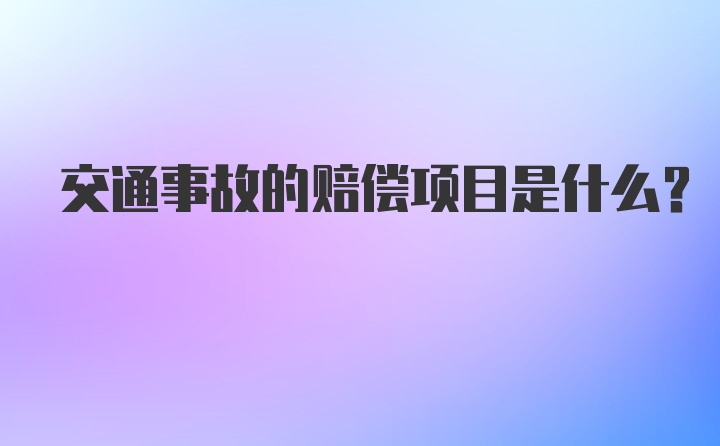 交通事故的赔偿项目是什么?